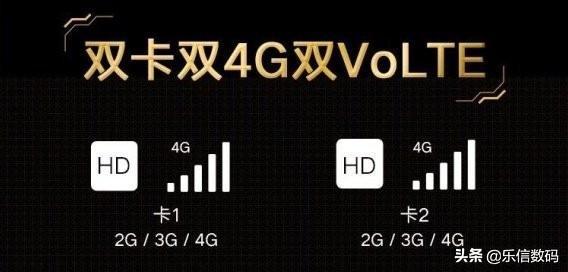 双卡双4G双VoLTE

HD 4G
卡1
2G / 3G / 4G

HD 4G
卡2
2G / 3G / 4G

头条 @乐信数码